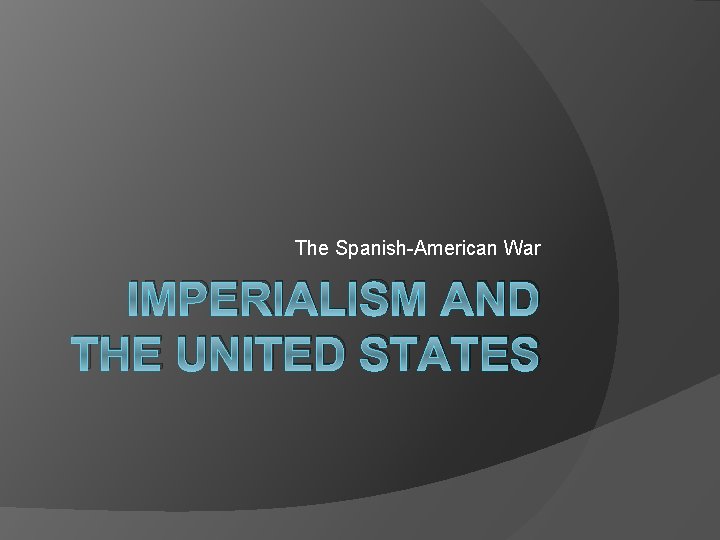 The Spanish-American War

IMPERIALISM AND THE UNITED STATES